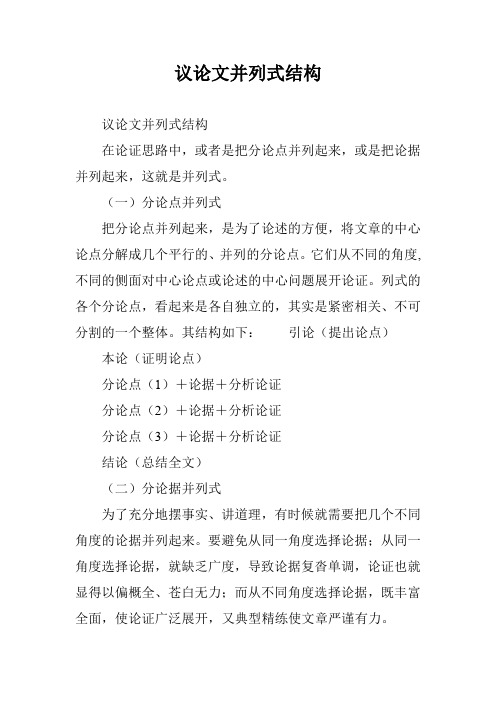 议论文并列式结构

议论文并列式结构

在论证思路中，或者是把分论点并列起来，或是把论据并列起来，这就是并列式。

（一）分论点并列式

把分论点并列起来，是为了论述的方便，将文章的中心论点分解成几个平行的、并列的分论点。它们从不同的角度，不同的侧面对中心论点或论述的中心问题展开论证。列式的各个分论点，看起来是各自独立的，其实是紧密相关、不可分割的一个整体。其结构如下：　　引论（提出论点）

本论（证明论点）

分论点（1）＋论据＋分析论证

分论点（2）＋论据＋分析论证

分论点（3）＋论据＋分析论证

结论（总结全文）

（二）分论据并列式

为了充分地摆事实、讲道理，有时候就需要把几个不同角度的论据并列起来。要避免从同一角度选择论据；从同一角度选择论据，就缺乏广度，导致论据复沓单调，论证也就显得以偏概全、苍白无力；而从不同角度选择论据，既丰富全面，使论证广泛展开，又典型精练使文章严谨有力。